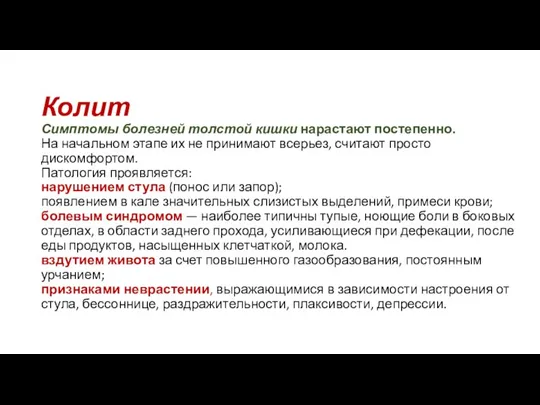 Колит
Симптомы болезней толстой кишки нарастают постепенно.
На начальном этапе их не принимают всерьез, считают просто дискомфортом.
Патология проявляется:
нарушением стула (понос или запор);
появлением в кале значительных слизистых выделений, примеси крови;
болевым синдромом — наиболее типичны тупые, ноющие боли в боковых отделах, в области заднего прохода, усиливающиеся при дефекации, после еды продуктов, насыщенных клетчаткой, молока.
вздутием живота за счет повышенного газообразования, постоянным урчанием;
признаками неврастении, выражающимися в зависимости настроения от стула, бессоннице, раздражительности, плаксивости, депрессии.